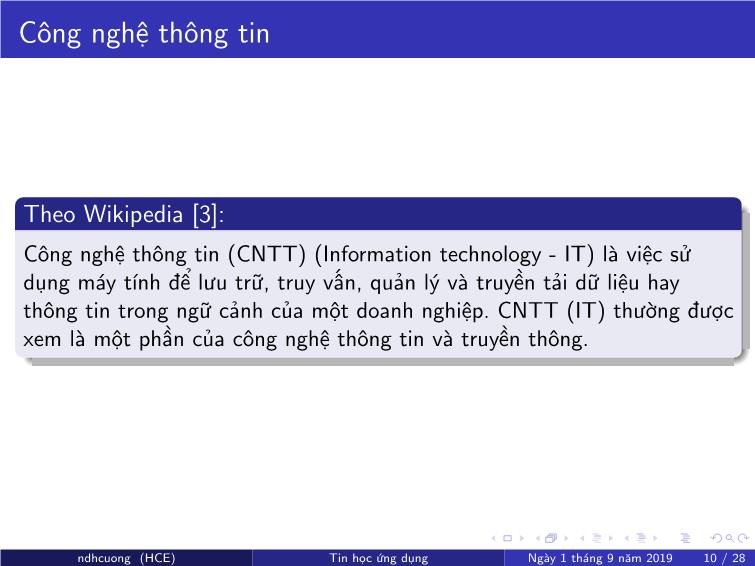 Công nghệ thông tin

Theo Wikipedia [3]:

Công nghệ thông tin (CNTT) (Information technology - IT) là việc sử dụng máy tính để lưu trữ, truy vấn, quản lý và truyền tải dữ liệu hay thông tin trong ngữ cảnh của một doanh nghiệp. CNTT (IT) thường được xem là một phần của công nghệ thông tin và truyền thông.

ndhcuong (HCE) Tin học ứng dụng Ngày 1 tháng 9 năm 2019 10 / 28